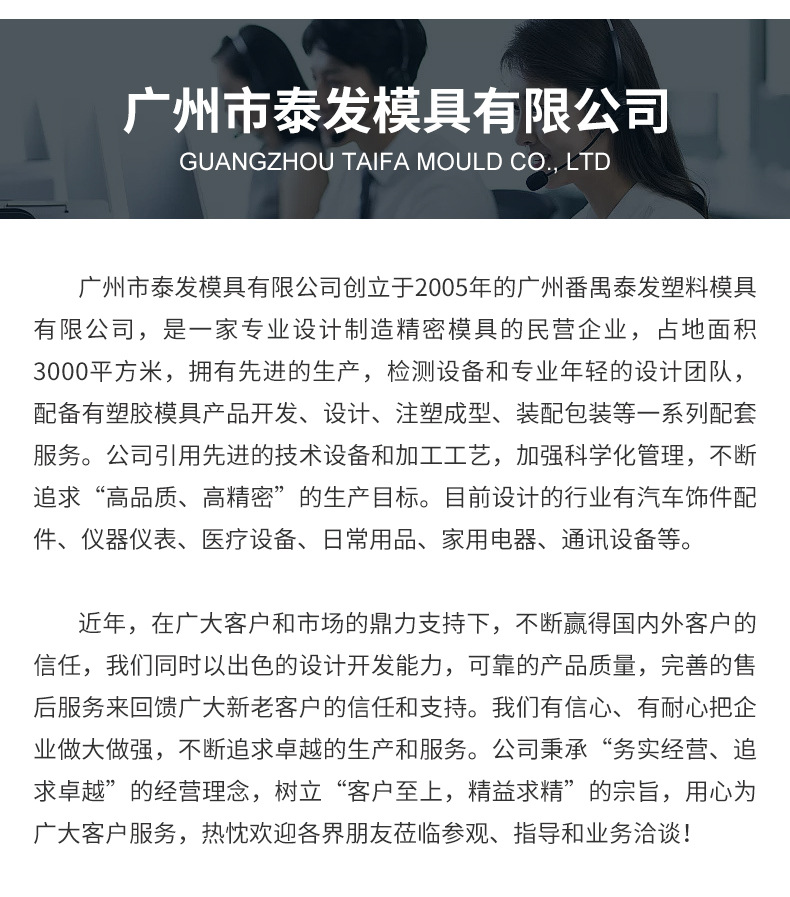 广州市泰发模具有限公司
GUANGZHOU TAIFA MOULD CO., LTD

广州市泰发模具有限公司创立于2005年的广州番禺泰发塑料模具有限公司，是一家专业设计制造精密模具的民营企业，占地面积3000平方米，拥有先进的生产，检测设备和专业年轻的设计团队，配备有塑胶模具产品开发、设计、注塑成型、装配包装等一系列配套服务。公司引用先进的技术设备和加工工艺，加强科学化管理，不断追求“高品质、高精密”的生产目标。目前设计的行业有汽车饰件配件、仪器仪表、医疗设备、日常用品、家用电器、通讯设备等。

近年，在广大客户和市场的鼎力支持下，不断赢得国内外客户的信任，我们同时以出色的设计开发能力，可靠的产品质量，完善的售后服务来回馈广大新老客户的信任和支持。我们有信心、有耐心把企业做大做强，不断追求卓越的生产和服务。公司秉承“务实经营、追求卓越”的经营理念，树立“客户至上，精益求精”的宗旨，用心为广大客户服务，热忱欢迎各界朋友莅临参观、指导和业务洽谈！